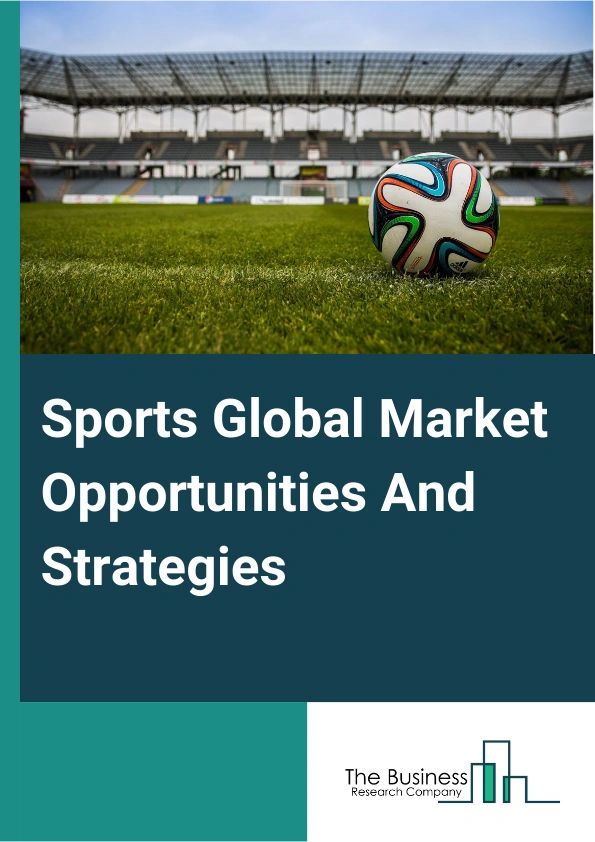 Sports Global Market Opportunities And Strategies

The Business
Research Company